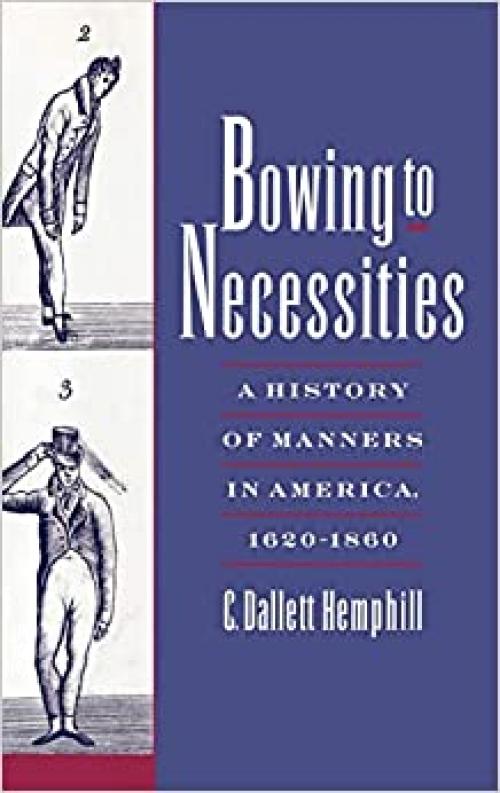 2

3

Bowing to Necessities

A HISTORY OF MANNERS IN AMERICA, 1620-1860

C. Dallett Hemphill